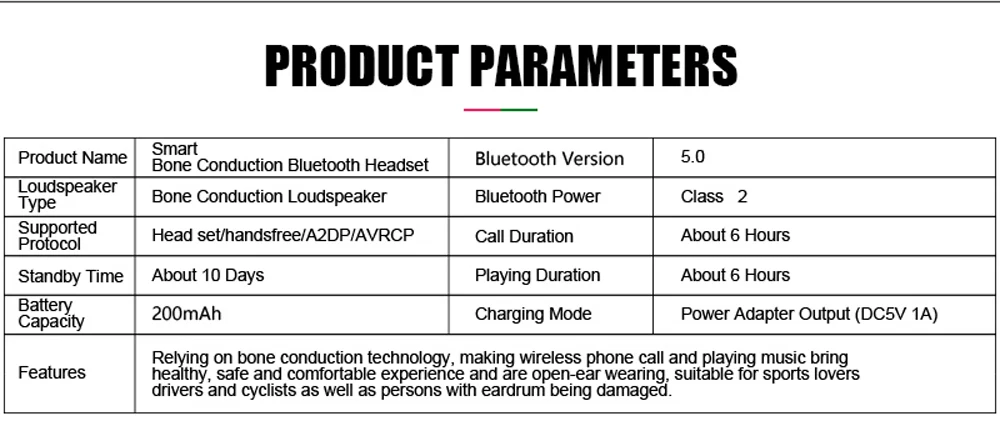 PRODUCT PARAMETERS

| Product Name | Smart Bone Conduction Bluetooth Headset | Bluetooth Version | 5.0 |
|---|---|---|---|
| Loudspeaker Type | Bone Conduction Loudspeaker | Bluetooth Power | Class 2 |
| Supported Protocol | Head set/handsfree/A2DP/AVRCP | Call Duration | About 6 Hours |
| Standby Time | About 10 Days | Playing Duration | About 6 Hours |
| Battery Capacity | 200mAh | Charging Mode | Power Adapter Output (DC5V 1A) |
| Features | Relying on bone conduction technology, making wireless phone call and playing music bring healthy, safe and comfortable experience and are open-ear wearing, suitable for sports lovers drivers and cyclists as well as persons with eardrum being damaged. | | |